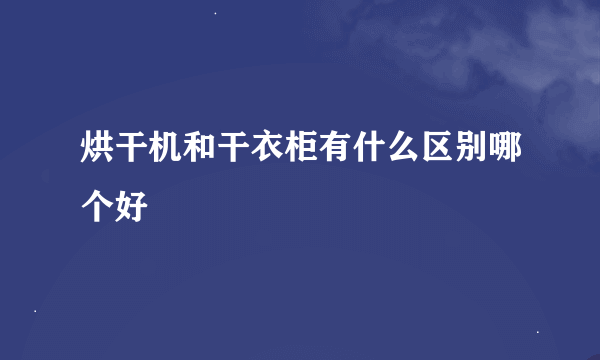 烘干机和干衣柜有什么区别哪个好